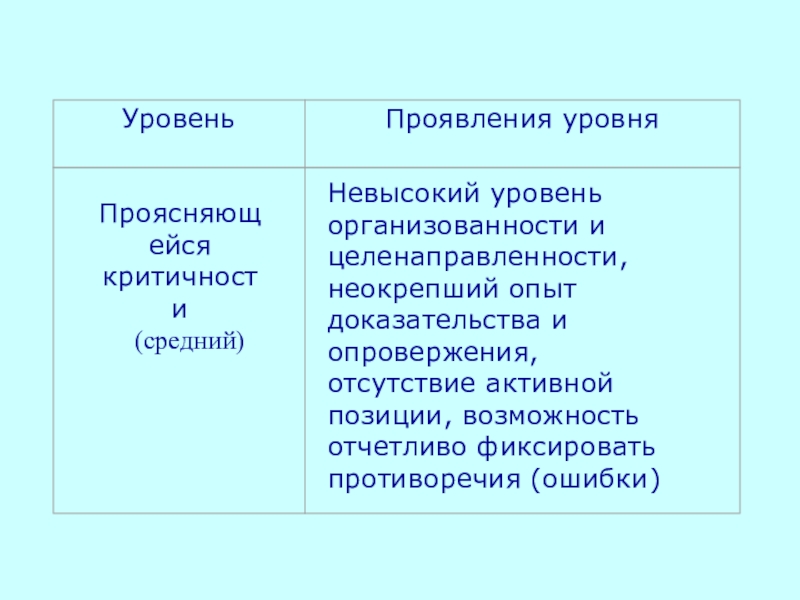 | Уровень | Проявления уровня |
|---|---|
| Проясняющейся критичности (средний) | Невысокий уровень организованности и целенаправленности, неокрепший опыт доказательства и опровержения, отсутствие активной позиции, возможность отчетливо фиксировать противоречия (ошибки) |